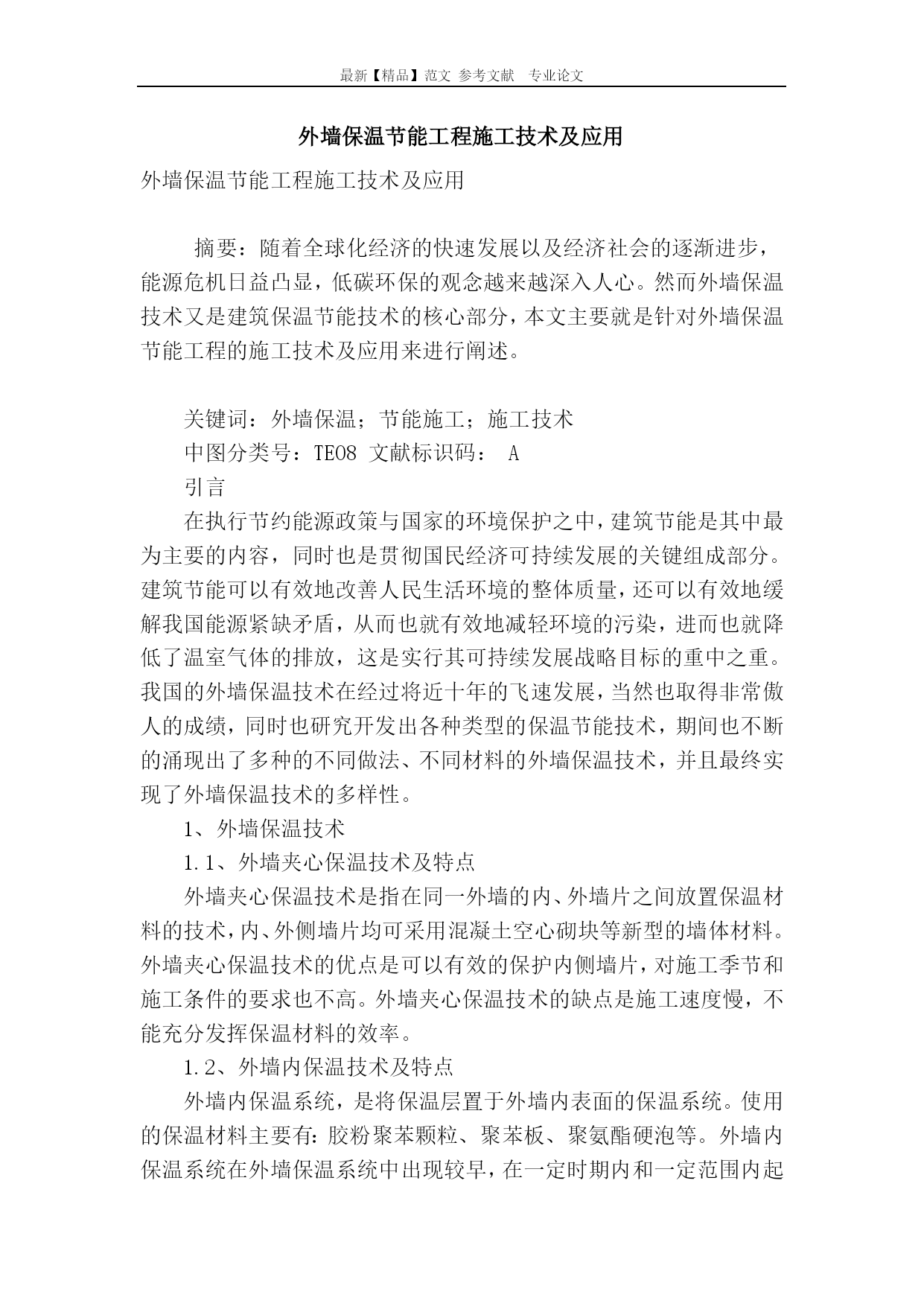 最新【精品】范文 参考文献 专业论文

外墙保温节能工程施工技术及应用

外墙保温节能工程施工技术及应用

摘要：随着全球化经济的快速发展以及经济社会的逐渐进步，能源危机日益凸显，低碳环保的观念越来越深入人心。然而外墙保温技术又是建筑保温节能技术的核心部分，本文主要就是针对外墙保温节能工程的施工技术及应用来进行阐述。

关键词：外墙保温；节能施工；施工技术

中图分类号：TE08 文献标识码： A

引言

在执行节约能源政策与国家的环境保护之中，建筑节能是其中最为主要的内容，同时也是贯彻国民经济可持续发展的关键组成部分。建筑节能可以有效地改善人民生活环境的整体质量，还可以有效地缓解我国能源紧缺矛盾，从而也就有效地减轻环境的污染，进而也就降低了温室气体的排放，这是实行其可持续发展战略目标的重中之重。我国的外墙保温技术在经过将近十年的飞速发展，当然也取得非常傲人的成绩，同时也研究开发出各种类型的保温节能技术，期间也不断的涌现出了多种的不同做法、不同材料的外墙保温技术，并且最终实现了外墙保温技术的多样性。

1、外墙保温技术

1.1、外墙夹心保温技术及特点

外墙夹心保温技术是指在同一外墙的内、外墙片之间放置保温材料的技术，内、外侧墙片均可采用混凝土空心砌块等新型的墙体材料。外墙夹心保温技术的优点是可以有效的保护内侧墙片，对施工季节和施工条件的要求也不高。外墙夹心保温技术的缺点是施工速度慢，不能充分发挥保温材料的效率。

1.2、外墙内保温技术及特点

外墙内保温系统，是将保温层置于外墙内表面的保温系统。使用的保温材料主要有：胶粉聚苯颗粒、聚苯板、聚氨酯硬泡等。外墙内保温系统在外墙保温系统中出现较早，在一定时期内和一定范围内起